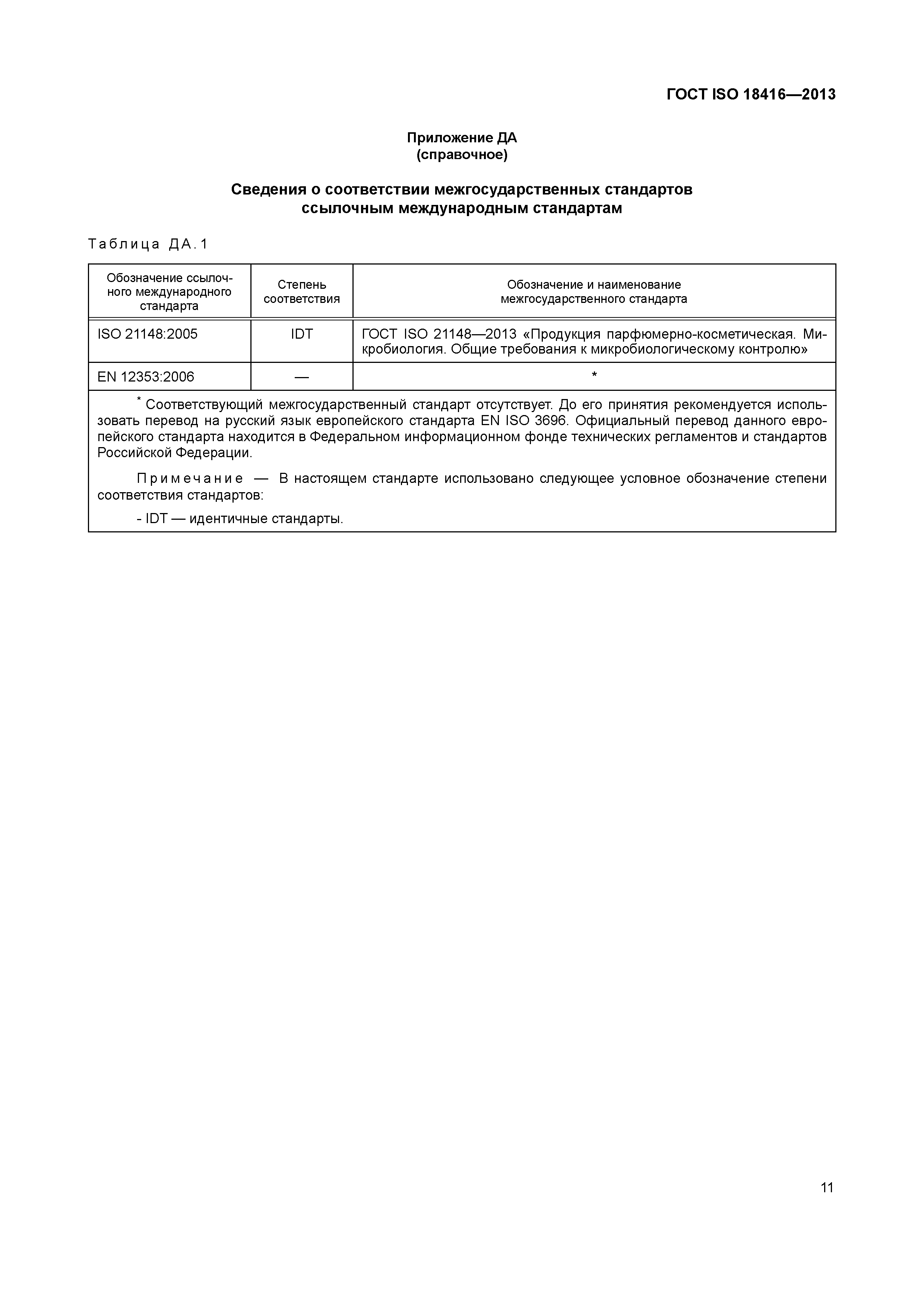 ГОСТ ISO 18416—2013

Приложение ДА
(справочное)

Сведения о соответствии межгосударственных стандартов ссылочным международным стандартам

Таблица ДА.1

| Обозначение ссылочного международного стандарта | Степень соответствия | Обозначение и наименование межгосударственного стандарта |
|---|---|---|
| ISO 21148:2005 | IDT | ГОСТ ISO 21148—2013 «Продукция парфюмерно-косметическая. Микробиология. Общие требования к микробиологическому контролю» |
| EN 12353:2006 | — | * |

* Соответствующий межгосударственный стандарт отсутствует. До его принятия рекомендуется использовать перевод на русский язык европейского стандарта EN ISO 3696. Официальный перевод данного европейского стандарта находится в Федеральном информационном фонде технических регламентов и стандартов Российской Федерации.

Примечание — В настоящем стандарте использовано следующее условное обозначение степени соответствия стандартов:

- IDT — идентичные стандарты.

11